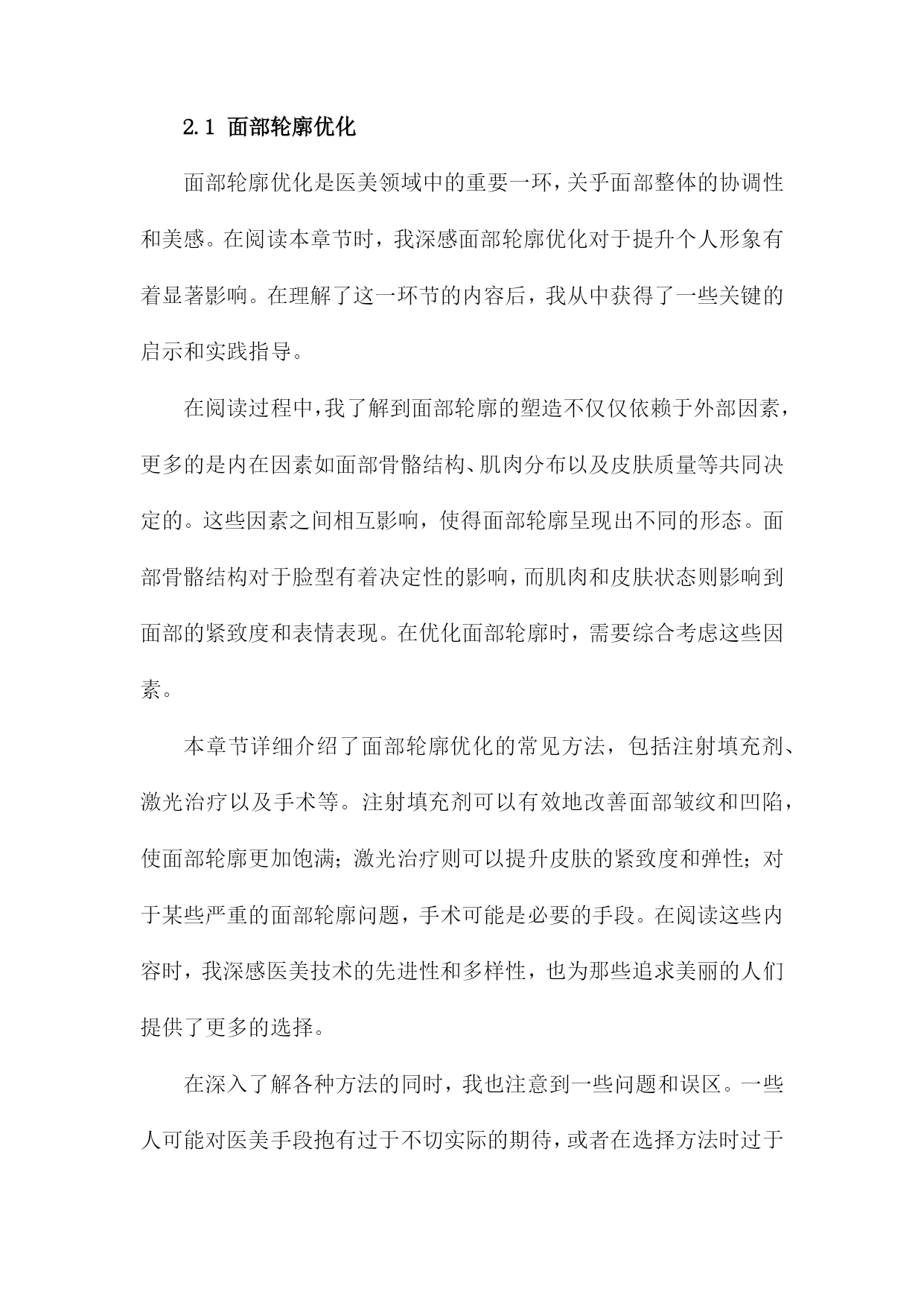 2.1 面部轮廓优化

面部轮廓优化是医美领域中的重要一环，关乎面部整体的协调性和美感。在阅读本章节时，我深感面部轮廓优化对于提升个人形象有着显著影响。在理解了这一环节的内容后，我从中获得了一些关键的启示和实践指导。

在阅读过程中，我了解到面部轮廓的塑造不仅仅依赖于外部因素，更多的是内在因素如面部骨骼结构、肌肉分布以及皮肤质量等共同决定的。这些因素之间相互影响，使得面部轮廓呈现出不同的形态。面部骨骼结构对于脸型有着决定性的影响，而肌肉和皮肤状态则影响到面部的紧致度和表情表现。在优化面部轮廓时，需要综合考虑这些因素。

本章节详细介绍了面部轮廓优化的常见方法，包括注射填充剂、激光治疗以及手术等。注射填充剂可以有效地改善面部皱纹和凹陷，使面部轮廓更加饱满；激光治疗则可以提升皮肤的紧致度和弹性；对于某些严重的面部轮廓问题，手术可能是必要的手段。在阅读这些内容时，我深感医美技术的先进性和多样性，也为那些追求美丽的人们提供了更多的选择。

在深入了解各种方法的同时，我也注意到一些问题和误区。一些人可能对医美手段抱有过于不切实际的期待，或者在选择方法时过于